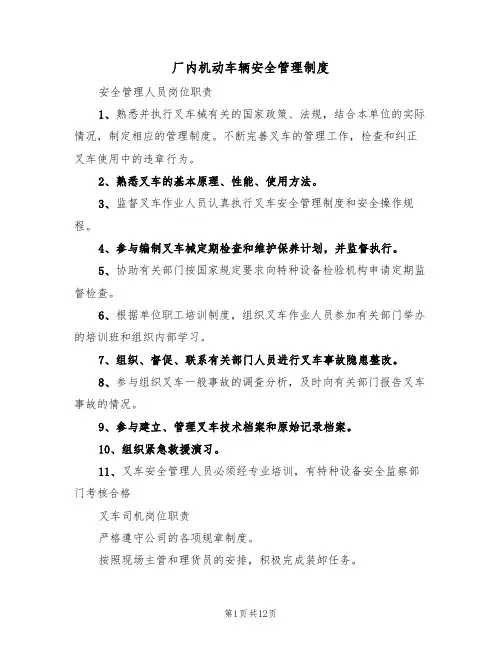 厂内机动车辆安全管理制度

安全管理人员岗位职责

1、熟悉并执行叉车械有关的国家政策、法规，结合本单位的实际情况，制定相应的管理制度。不断完善叉车的管理工作，检查和纠正叉车使用中的违章行为。

2、熟悉叉车的基本原理、性能、使用方法。

3、监督叉车作业人员认真执行叉车安全管理制度和安全操作规程。

4、参与编制叉车械定期检查和维护保养计划，并监督执行。

5、协助有关部门按国家规定要求向特种设备检验机构申请定期监督检查。

6、根据单位职工培训制度，组织叉车作业人员参加有关部门举办的培训班和组织内部学习。

7、组织、督促、联系有关部门人员进行叉车事故隐患整改。

8、参与组织叉车一般事故的调查分析，及时向有关部门报告叉车事故的情况。

9、参与建立、管理叉车技术档案和原始记录档案。

10、组织紧急救援演习。

11、叉车安全管理人员必须经专业培训，有特种设备安全监察部门考核合格

叉车司机岗位职责

严格遵守公司的各项规章制度。

按照现场主管和理货员的安排，积极完成装卸任务。

第1页共12页